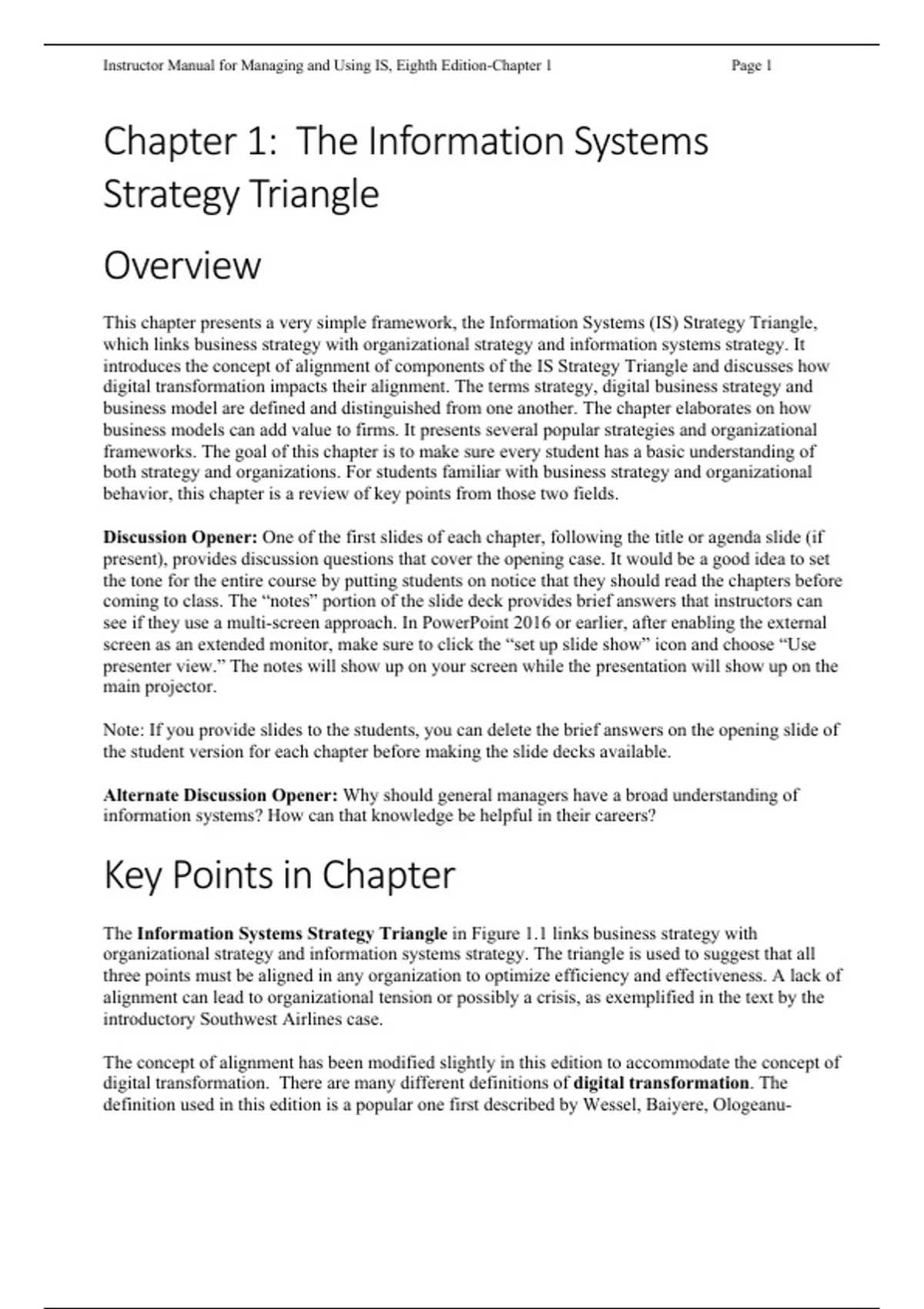 Instructor Manual for Managing and Using IS, Eighth Edition-Chapter 1 Page 1

Chapter 1: The Information Systems Strategy Triangle

Overview

This chapter presents a very simple framework, the Information Systems (IS) Strategy Triangle, which links business strategy with organizational strategy and information systems strategy. It introduces the concept of alignment of components of the IS Strategy Triangle and discusses how digital transformation impacts their alignment. The terms strategy, digital business strategy and business model are defined and distinguished from one another. The chapter elaborates on how business models can add value to firms. It presents several popular strategies and organizational frameworks. The goal of this chapter is to make sure every student has a basic understanding of both strategy and organizations. For students familiar with business strategy and organizational behavior, this chapter is a review of key points from those two fields.

Discussion Opener: One of the first slides of each chapter, following the title or agenda slide (if present), provides discussion questions that cover the opening case. It would be a good idea to set the tone for the entire course by putting students on notice that they should read the chapters before coming to class. The "notes" portion of the slide deck provides brief answers that instructors can see if they use a multi-screen approach. In PowerPoint 2016 or earlier, after enabling the external screen as an extended monitor, make sure to click the "set up slide show" icon and choose "Use presenter view." The notes will show up on your screen while the presentation will show up on the main projector.

Note: If you provide slides to the students, you can delete the brief answers on the opening slide of the student version for each chapter before making the slide decks available.

Alternate Discussion Opener: Why should general managers have a broad understanding of information systems? How can that knowledge be helpful in their careers?

Key Points in Chapter

The Information Systems Strategy Triangle in Figure 1.1 links business strategy with organizational strategy and information systems strategy. The triangle is used to suggest that all three points must be aligned in any organization to optimize efficiency and effectiveness. A lack of alignment can lead to organizational tension or possibly a crisis, as exemplified in the text by the introductory Southwest Airlines case.

The concept of alignment has been modified slightly in this edition to accommodate the concept of digital transformation. There are many different definitions of digital transformation. The definition used in this edition is a popular one first described by Wessel, Baiyere, Ologeanu-